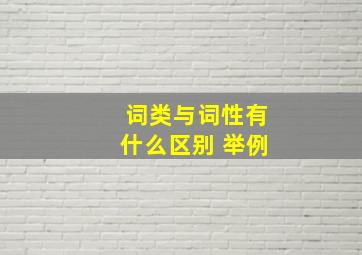 词类与词性有什么区别 举例